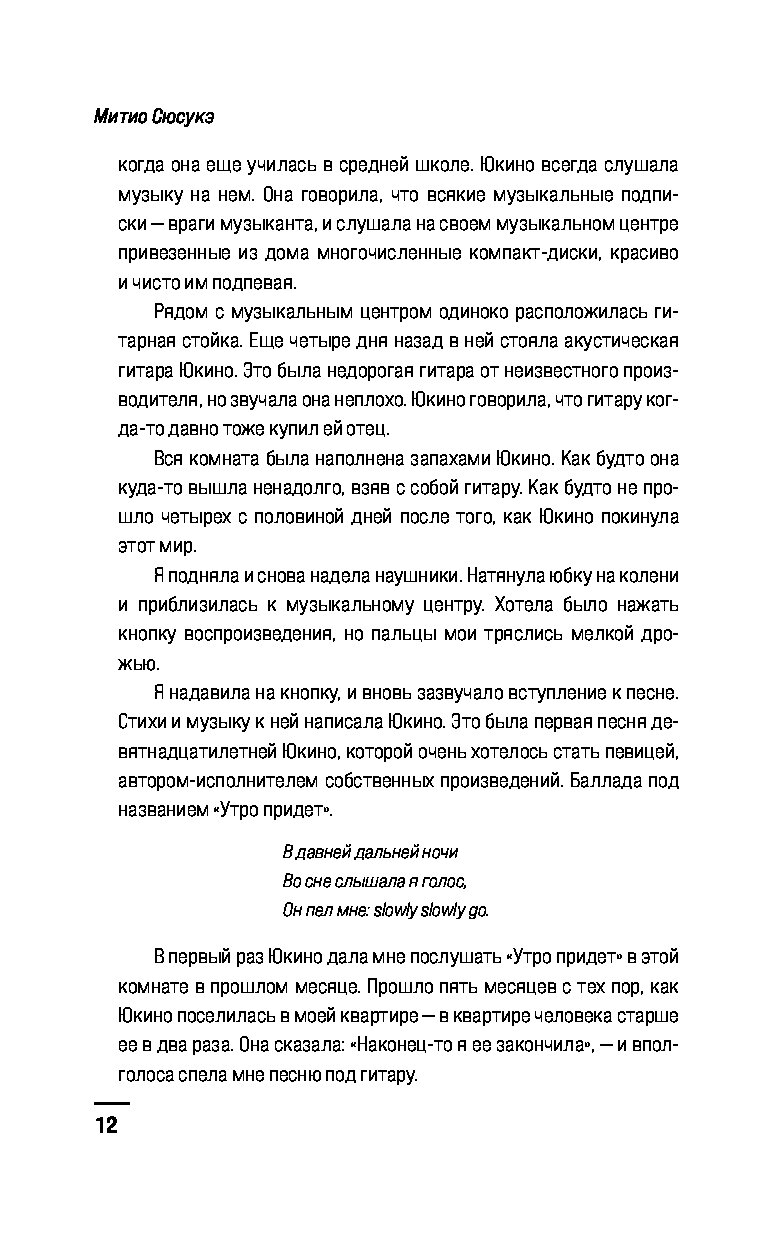 Митио Сюсукэ

когда она еще училась в средней школе. Юкино всегда слушала музыку на нем. Она говорила, что всякие музыкальные подписки — враги музыканта, и слушала на своем музыкальном центре привезенные из дома многочисленные компакт-диски, красиво и чисто им подпевая.

Рядом с музыкальным центром одиноко расположилась гитарная стойка. Еще четыре дня назад в ней стояла акустическая гитара Юкино. Это была недорогая гитара от неизвестного производителя, но звучала она неплохо. Юкино говорила, что гитару когда-то давно тоже купил ей отец.

Вся комната была наполнена запахами Юкино. Как будто она куда-то вышла ненадолго, взяв с собой гитару. Как будто не прошло четырех с половиной дней после того, как Юкино покинула этот мир.

Я подняла и снова надела наушники. Натянула юбку на колени и приблизилась к музыкальному центру. Хотела было нажать кнопку воспроизведения, но пальцы мои тряслись мелкой дрожью.

Я надавила на кнопку, и вновь зазвучало вступление к песне. Стихи и музыку к ней написала Юкино. Это была первая песня девятнадцатилетней Юкино, которой очень хотелось стать певицей, автором-исполнителем собственных произведений. Баллада под названием «Утро придет».

В давней дальней ночи
Во сне слышала я голос,
Он пел мне: slowly slowly go.

В первый раз Юкино дала мне послушать «Утро придет» в этой комнате в прошлом месяце. Прошло пять месяцев с тех пор, как Юкино поселилась в моей квартире — в квартире человека старше ее в два раза. Она сказала: «Наконец-то я ее закончила», — и вполголоса спела мне песню под гитару.

12